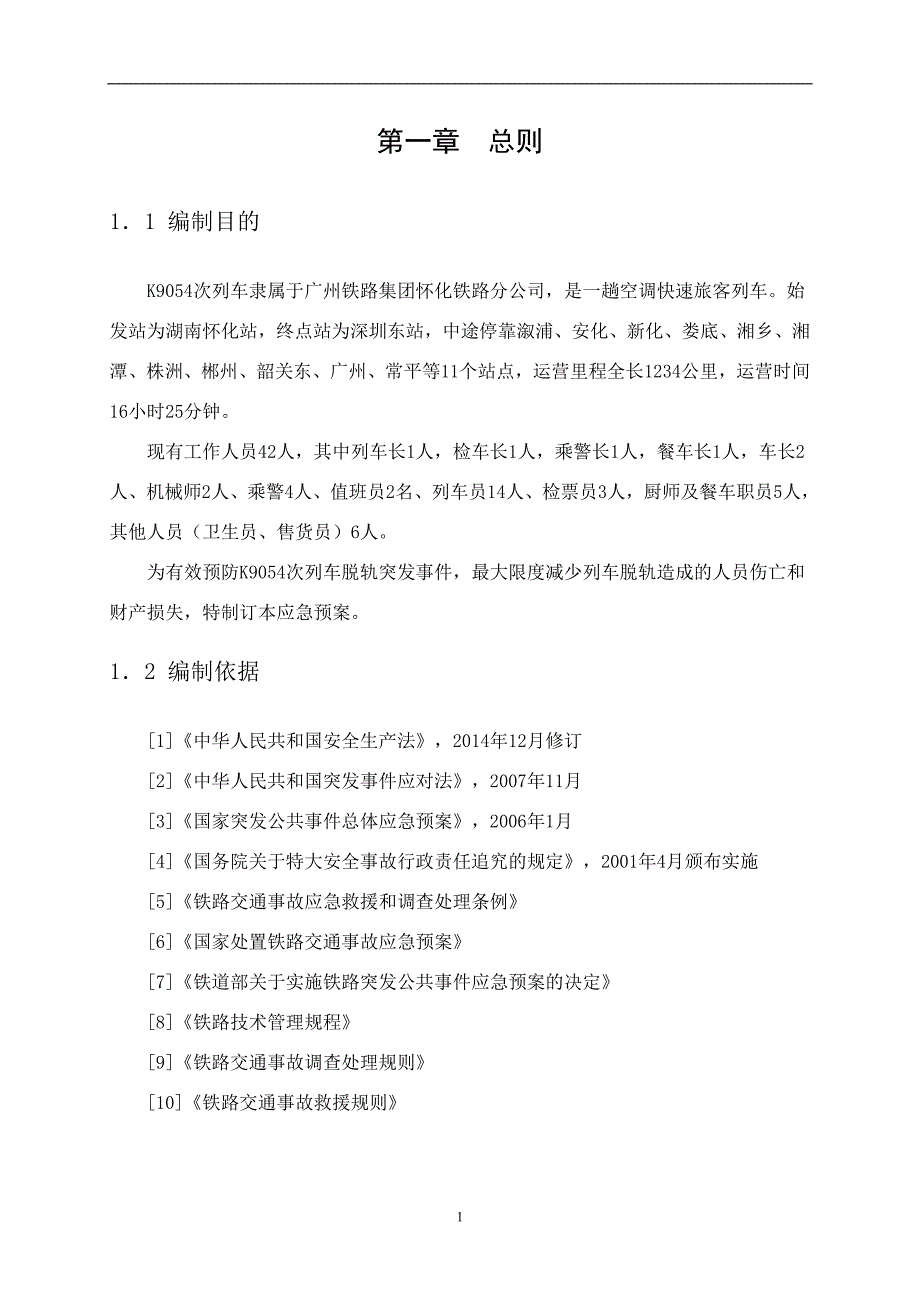 第一章　总则

1．1 编制目的

K9054次列车隶属于广州铁路集团怀化铁路分公司，是一趟空调快速旅客列车。始发站为湖南怀化站，终点站为深圳东站，中途停靠溆浦、安化、新化、娄底、湘乡、湘潭、株洲、郴州、韶关东、广州、常平等11个站点，运营里程全长1234公里，运营时间16小时25分钟。

现有工作人员42人，其中列车长1人，检车长1人，乘警长1人，餐车长1人，车长2人、机械师2人、乘警4人、值班员2名、列车员14人、检票员3人，厨师及餐车职员5人，其他人员（卫生员、售货员）6人。

为有效预防K9054次列车脱轨突发事件，最大限度减少列车脱轨造成的人员伤亡和财产损失，特制订本应急预案。

1．2 编制依据

[1]《中华人民共和国安全生产法》，2014年12月修订

[2]《中华人民共和国突发事件应对法》，2007年11月

[3]《国家突发公共事件总体应急预案》，2006年1月

[4]《国务院关于特大安全事故行政责任追究的规定》，2001年4月颁布实施

[5]《铁路交通事故应急救援和调查处理条例》

[6]《国家处置铁路交通事故应急预案》

[7]《铁道部关于实施铁路突发公共事件应急预案的决定》

[8]《铁路技术管理规程》

[9]《铁路交通事故调查处理规则》

[10]《铁路交通事故救援规则》

1